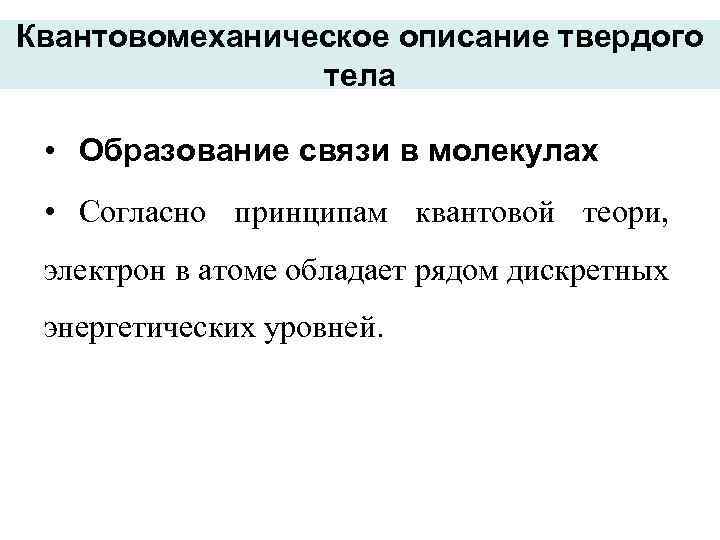 Квантовомеханическое описание твердого тела

• Образование связи в молекулах

• Согласно принципам квантовой теори, электрон в атоме обладает рядом дискретных энергетических уровней.